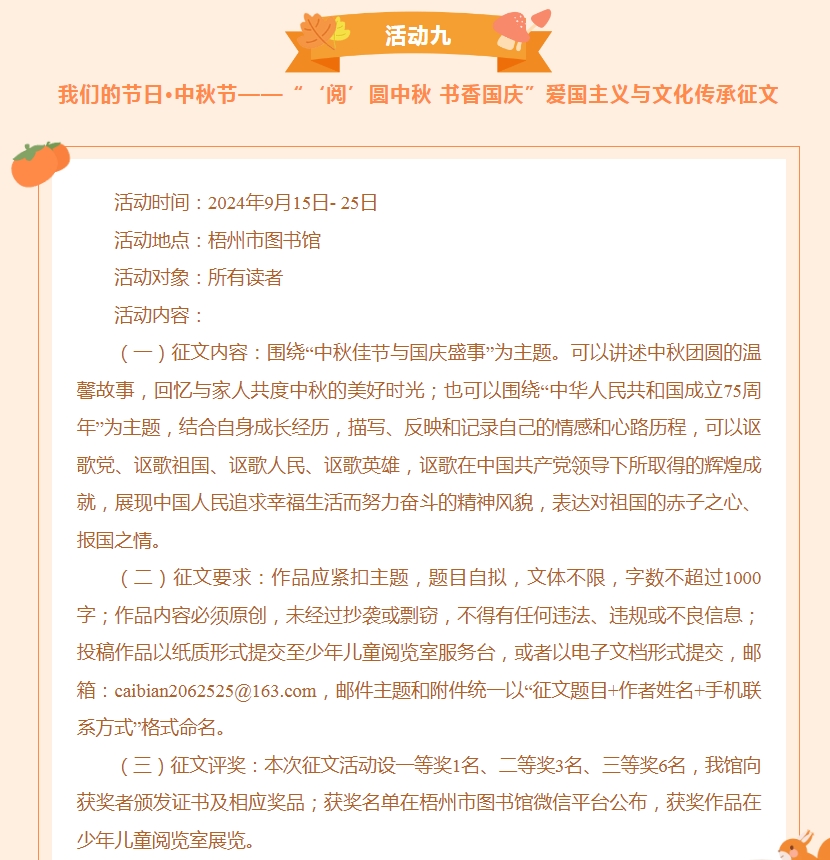 活动九

我们的节日•中秋节——“‘阅’圆中秋 书香国庆”爱国主义与文化传承征文

活动时间：2024年9月15日- 25日

活动地点：梧州市图书馆

活动对象：所有读者

活动内容：

（一）征文内容：围绕“中秋佳节与国庆盛事”为主题。可以讲述中秋团圆的温馨故事，回忆与家人共度中秋的美好时光；也可以围绕“中华人民共和国成立75周年”为主题，结合自身成长经历，描写、反映和记录自己的情感和心路历程，可以讴歌党、讴歌祖国、讴歌人民、讴歌英雄，讴歌在中国共产党领导下所取得的辉煌成就，展现中国人民追求幸福生活而努力奋斗的精神风貌，表达对祖国的赤子之心、报国之情。

（二）征文要求：作品应紧扣主题，题目自拟，文体不限，字数不超过1000字；作品内容必须原创，未经过抄袭或剽窃，不得有任何违法、违规或不良信息；投稿作品以纸质形式提交至少年儿童阅览室服务台，或者以电子文档形式提交，邮箱：caibian2062525@163.com，邮件主题和附件统一以“征文题目+作者姓名+手机联系方式”格式命名。

（三）征文评奖：本次征文活动设一等奖1名、二等奖3名、三等奖6名，我馆向获奖者颁发证书及相应奖品；获奖名单在梧州市图书馆微信平台公布，获奖作品在少年儿童阅览室展览。